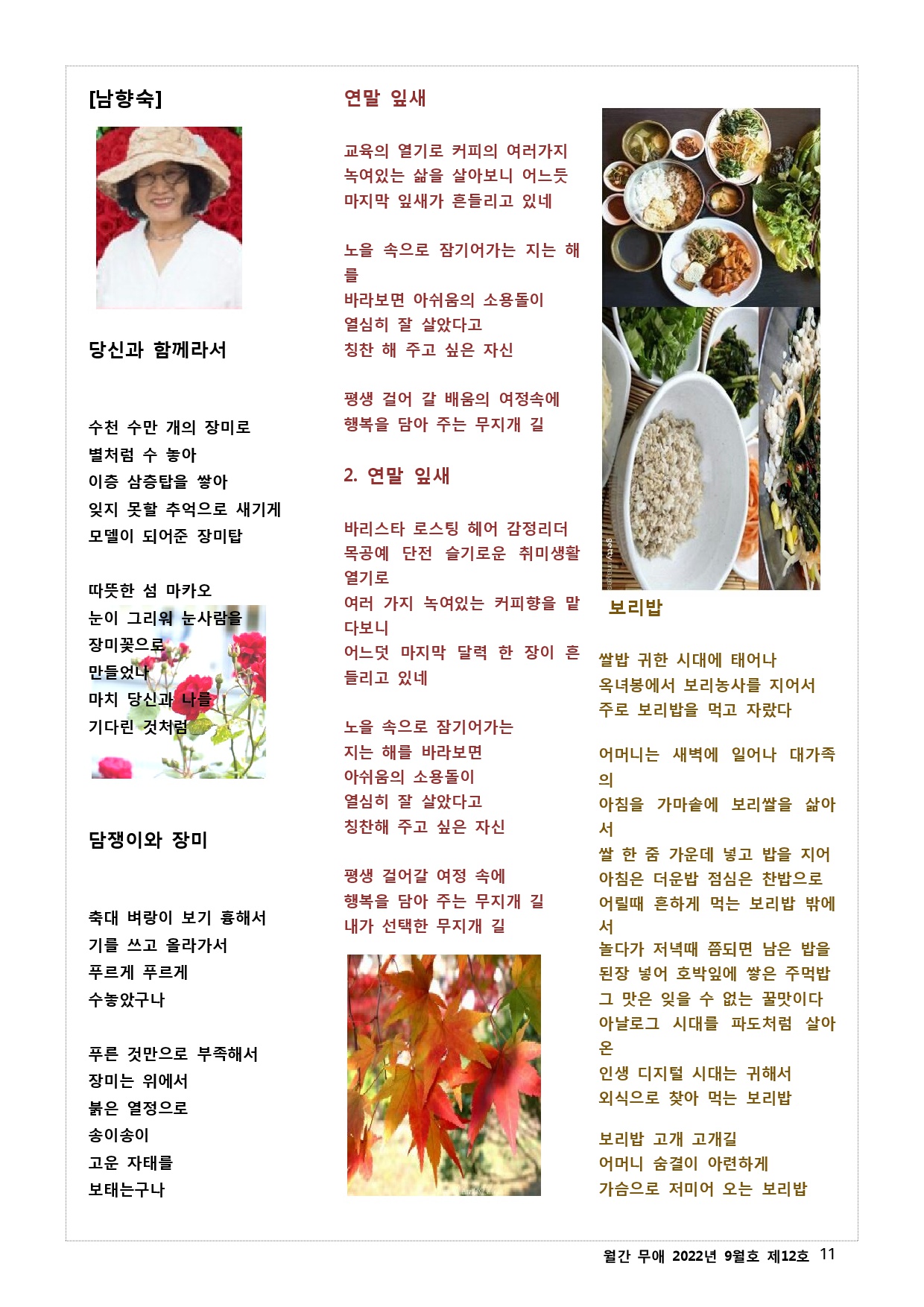 [남향숙]

당신과 함께라서

수천 수만 개의 장미로
별처럼 수 놓아
이층 삼층탑을 쌓아
잊지 못할 추억으로 새기게
모델이 되어준 장미탑

따뜻한 섬 마카오
눈이 그리워 눈사람을
장미꽃으로
만들었나
마치 당신과 나를
기다린 것처럼

담쟁이와 장미

축대 벼랑이 보기 흉해서
기를 쓰고 올라가서
푸르게 푸르게
수놓았구나

푸른 것만으로 부족해서
장미는 위에서
붉은 열정으로
송이송이
고운 자태를
보태는구나

연말 잎새

교육의 열기로 커피의 여러가지
녹여있는 삶을 살아보니 어느듯
마지막 잎새가 흔들리고 있네

노을 속으로 잠기어가는 지는 해를
바라보면 아쉬움의 소용돌이
열심히 잘 살았다고
칭찬 해 주고 싶은 자신

평생 걸어 갈 배움의 여정속에
행복을 담아 주는 무지개 길

2. 연말 잎새

바리스타 로스팅 헤어 감정리더
목공예 단전 슬기로운 취미생활 열기로
여러 가지 녹여있는 커피향을 맡다보니
어느덧 마지막 달력 한 장이 흔들리고 있네

노을 속으로 잠기어가는
지는 해를 바라보면
아쉬움의 소용돌이
열심히 잘 살았다고
칭찬해 주고 싶은 자신

평생 걸어갈 여정 속에
행복을 담아 주는 무지개 길
내가 선택한 무지개 길

gettyimages

보리밥

쌀밥 귀한 시대에 태어나
옥녀봉에서 보리농사를 지어서
주로 보리밥을 먹고 자랐다

어머니는 새벽에 일어나 대가족의
아침을 가마솥에 보리쌀을 삶아서
쌀 한 줌 가운데 넣고 밥을 지어
아침은 더운밥 점심은 찬밥으로
어릴때 흔하게 먹는 보리밥 밖에서
놀다가 저녁때 쯤되면 남은 밥을
된장 넣어 호박잎에 쌓은 주먹밥
그 맛은 잊을 수 없는 꿀맛이다
아날로그 시대를 파도처럼 살아온
인생 디지털 시대는 귀해서
외식으로 찾아 먹는 보리밥

보리밥 고개 고개길
어머니 숨결이 아련하게
가슴으로 저미어 오는 보리밥

월간 무애 2022년 9월호 제12호 11